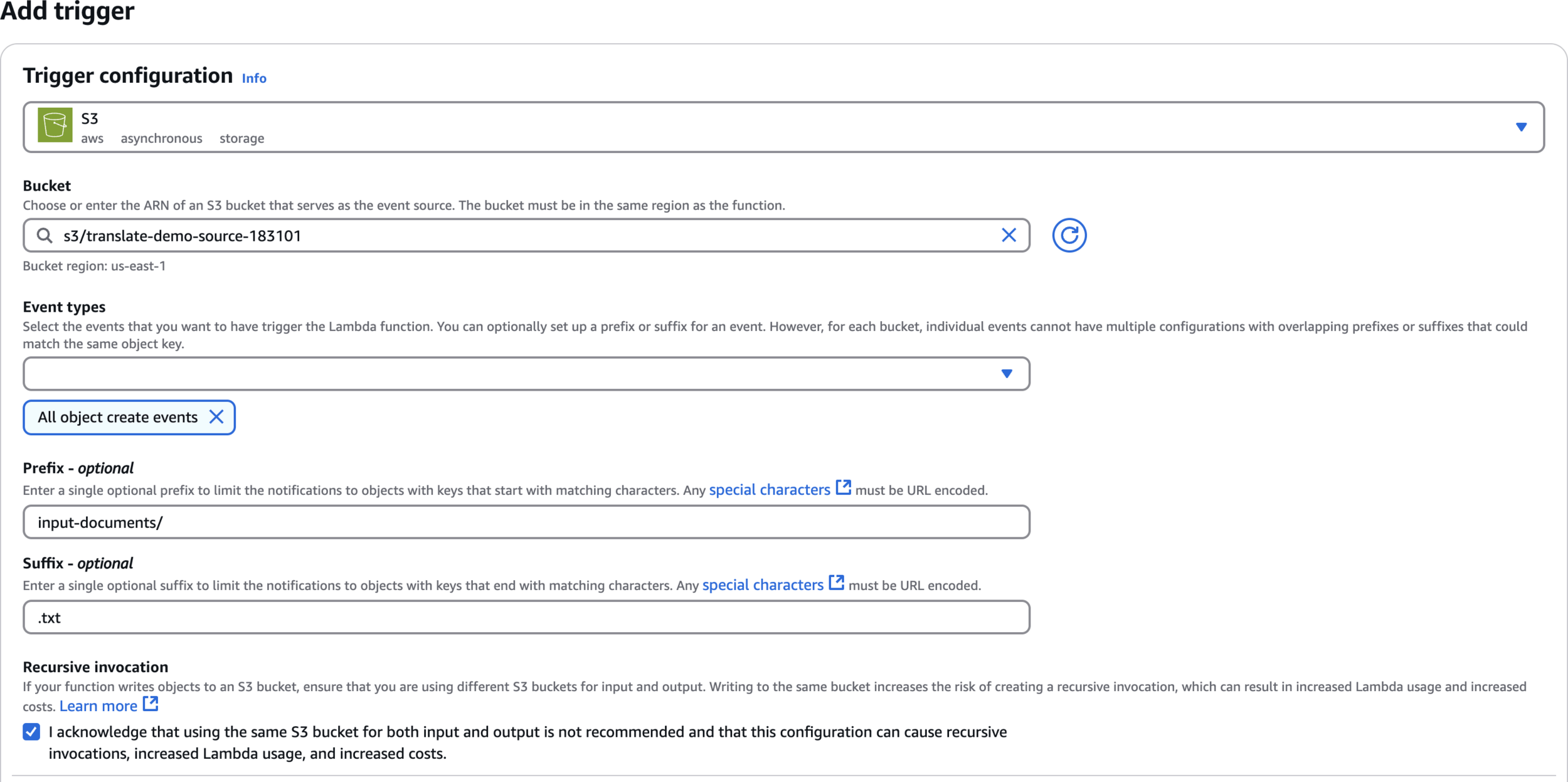 Add trigger

Trigger configuration Info

S3
aws asynchronous storage

Bucket
Choose or enter the ARN of an S3 bucket that serves as the event source. The bucket must be in the same region as the function.

s3/translate-demo-source-183101

Bucket region: us-east-1

Event types
Select the events that you want to have trigger the Lambda function. You can optionally set up a prefix or suffix for an event. However, for each bucket, individual events cannot have multiple configurations with overlapping prefixes or suffixes that could match the same object key.

All object create events

Prefix - optional
Enter a single optional prefix to limit the notifications to objects with keys that start with matching characters. Any special characters must be URL encoded.

input-documents/

Suffix - optional
Enter a single optional suffix to limit the notifications to objects with keys that end with matching characters. Any special characters must be URL encoded.

.txt

Recursive invocation
If your function writes objects to an S3 bucket, ensure that you are using different S3 buckets for input and output. Writing to the same bucket increases the risk of creating a recursive invocation, which can result in increased Lambda usage and increased costs. Learn more

I acknowledge that using the same S3 bucket for both input and output is not recommended and that this configuration can cause recursive invocations, increased Lambda usage, and increased costs.